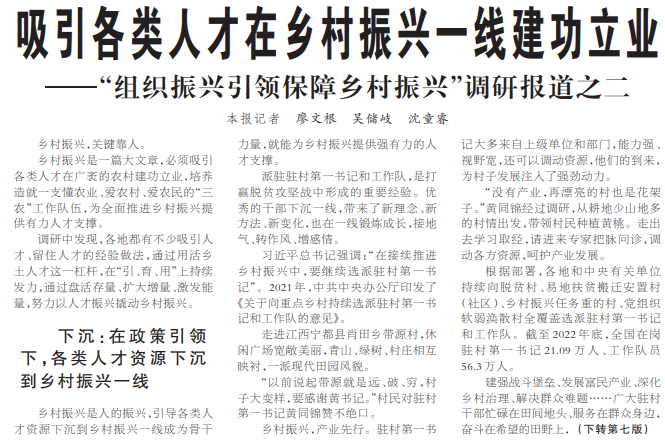 吸引各类人才在乡村振兴一线建功立业

——“组织振兴引领保障乡村振兴”调研报道之二

本报记者 廖文根 吴储岐 沈童睿

乡村振兴，关键靠人。

乡村振兴是一篇大文章，必须吸引各类人才在广袤的农村建功立业，培养造就一支懂农业、爱农村、爱农民的“三农”工作队伍，为全面推进乡村振兴提供有力人才支撑。

调研中发现，各地都有不少吸引人才、留住人才的经验做法，通过用活乡土人才这一杠杆，在“引、育、用”上持续发力，通过盘活存量、扩大增量、激发能量，努力以人才振兴撬动乡村振兴。

下沉：在政策引领下，各类人才资源下沉到乡村振兴一线

乡村振兴是人的振兴，引导各类人才资源下沉到乡村振兴一线成为骨干力量，就能为乡村振兴提供强有力的人才支撑。

派驻驻村第一书记和工作队，是打赢脱贫攻坚战中形成的重要经验。优秀的干部下沉一线，带来了新理念、新方法、新变化，也在一线锻炼成长，接地气、转作风、增感情。

习近平总书记强调：“在接续推进乡村振兴中，要继续选派驻村第一书记”。2021年，中共中央办公厅印发了《关于向重点乡村持续选派驻村第一书记和工作队的意见》。

走进江西宁都县肖田乡带源村，休闲广场宽敞美丽，青山、绿树、村庄相互映衬，一派现代田园风貌。

“以前说起带源就是远、破、穷，村子大变样，要感谢黄书记。”村民对驻村第一书记黄同锦赞不绝口。

乡村振兴，产业先行。驻村第一书记大多来自上级单位和部门，能力强、视野宽，还可以调动资源，他们的到来，为村子发展注入了强劲动力。

“没有产业，再漂亮的村也是花架子。”黄同锦经过调研，从耕地少山地多的村情出发，带领村民种植黄桃。走出去学习取经，请进来专家把脉问诊，调动各方资源，呵护产业发展。

根据部署，各地和中央有关单位持续向脱贫村、易地扶贫搬迁安置村（社区）、乡村振兴任务重的村、党组织软弱涣散村全覆盖选派驻村第一书记和工作队。截至2022年底，全国在岗驻村第一书记21.09万人、工作队员56.3万人。

建强战斗堡垒、发展富民产业、深化乡村治理、解决群众难题……广大驻村干部忙碌在田间地头、服务在群众身边，奋斗在希望的田野上，（下转第七版）